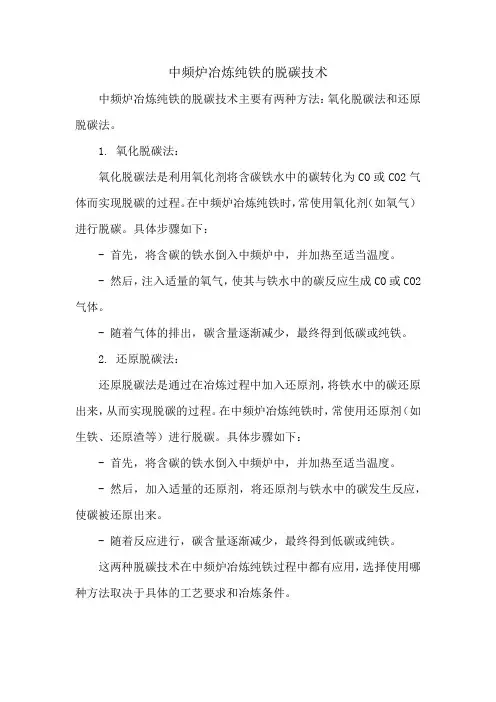 中频炉冶炼纯铁的脱碳技术

中频炉冶炼纯铁的脱碳技术主要有两种方法：氧化脱碳法和还原脱碳法。

1. 氧化脱碳法：

氧化脱碳法是利用氧化剂将含碳铁水中的碳转化为 CO 或 CO2 气体而实现脱碳的过程。在中频炉冶炼纯铁时，常使用氧化剂（如氧气）进行脱碳。具体步骤如下：

- 首先，将含碳的铁水倒入中频炉中，并加热至适当温度。

- 然后，注入适量的氧气，使其与铁水中的碳反应生成 CO 或 CO2 气体。

- 随着气体的排出，碳含量逐渐减少，最终得到低碳或纯铁。

2. 还原脱碳法：

还原脱碳法是通过在冶炼过程中加入还原剂，将铁水中的碳还原出来，从而实现脱碳的过程。在中频炉冶炼纯铁时，常使用还原剂（如生铁、还原渣等）进行脱碳。具体步骤如下：

- 首先，将含碳的铁水倒入中频炉中，并加热至适当温度。

- 然后，加入适量的还原剂，将还原剂与铁水中的碳发生反应，使碳被还原出来。

- 随着反应进行，碳含量逐渐减少，最终得到低碳或纯铁。

这两种脱碳技术在中频炉冶炼纯铁过程中都有应用，选择使用哪种方法取决于具体的工艺要求和冶炼条件。